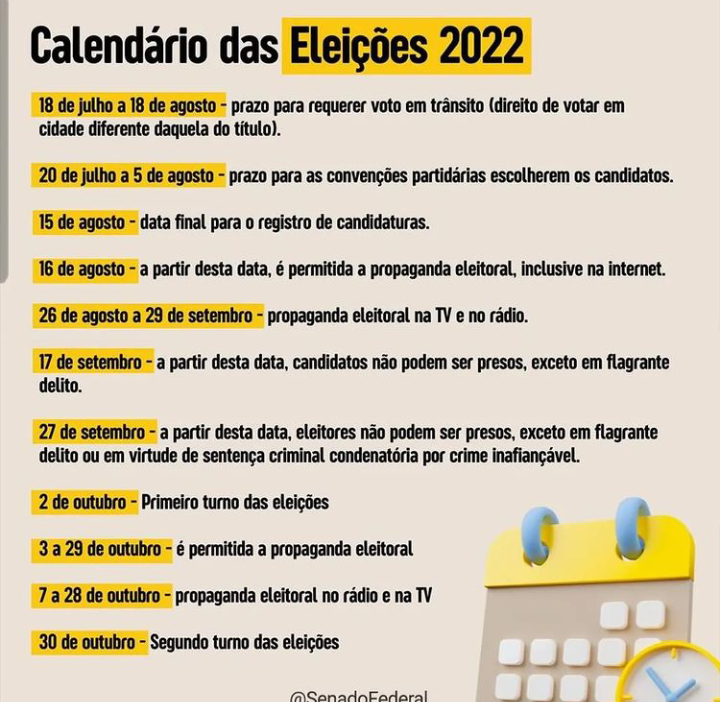 Calendário das Eleições 2022

18 de julho a 18 de agosto - prazo para requerer voto em trânsito (direito de votar em cidade diferente daquela do título).

20 de julho a 5 de agosto - prazo para as convenções partidárias escolherem os candidatos.

15 de agosto - data final para o registro de candidaturas.

16 de agosto - a partir desta data, é permitida a propaganda eleitoral, inclusive na internet.

26 de agosto a 29 de setembro - propaganda eleitoral na TV e no rádio.

17 de setembro - a partir desta data, candidatos não podem ser presos, exceto em flagrante delito.

27 de setembro - a partir desta data, eleitores não podem ser presos, exceto em flagrante delito ou em virtude de sentença criminal condenatória por crime inafiançável.

2 de outubro - Primeiro turno das eleições

3 a 29 de outubro - é permitida a propaganda eleitoral

7 a 28 de outubro - propaganda eleitoral no rádio e na TV

30 de outubro - Segundo turno das eleições

@SenadoFederal